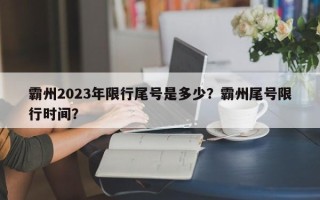 霸州2023年限行尾号是多少？霸州尾号限行时间？